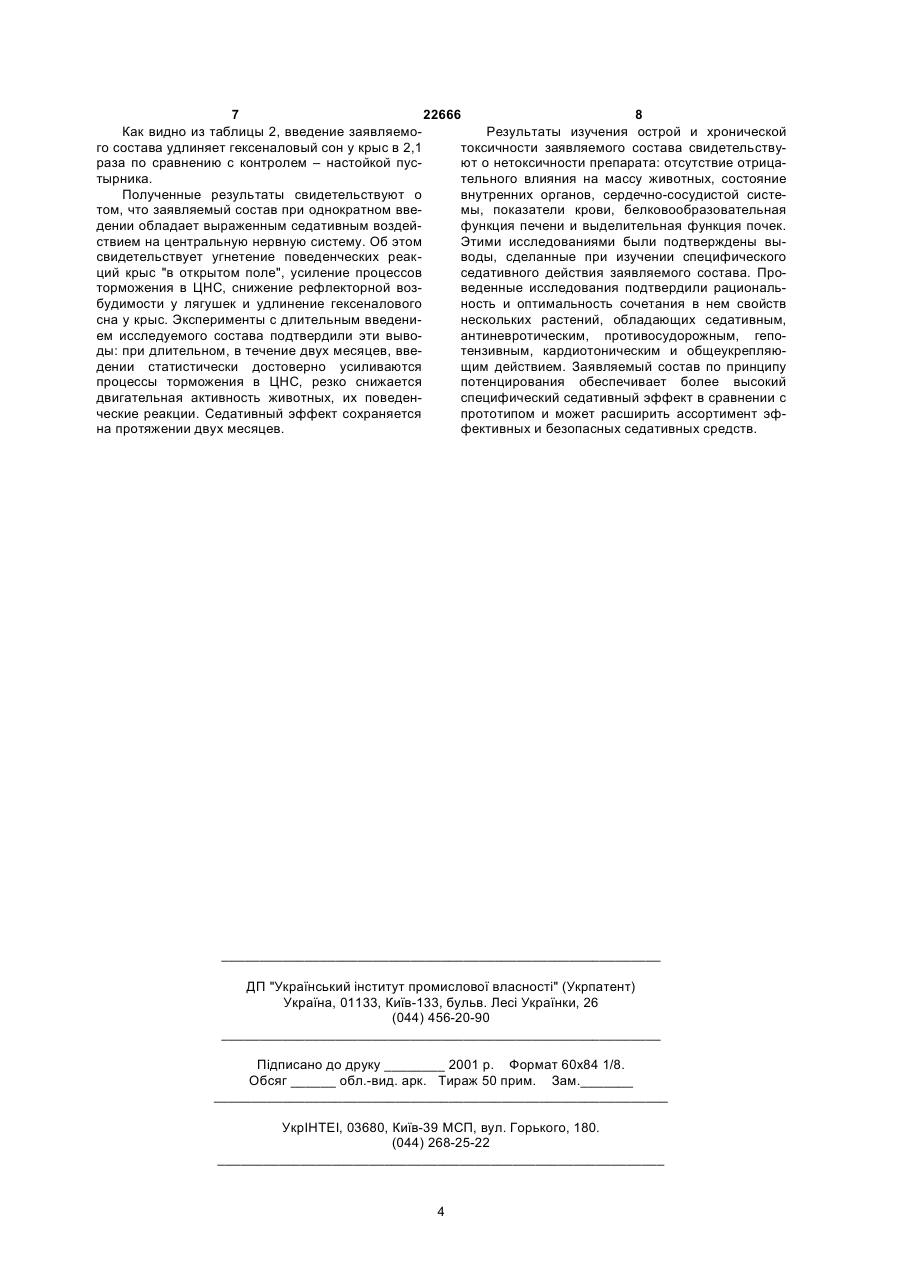 7 22666 8

Как видно из таблицы 2, введение заявляемого состава удлиняет гексеналовый сон у крыс в 2,1 раза по сравнению с контролем – настойкой пустырника.

Полученные результаты свидетельствуют о том, что заявляемый состав при однократном введении обладает выраженным седативным воздействием на центральную нервную систему. Об этом свидетельствует угнетение поведенческих реакций крыс "в открытом поле", усиление процессов торможения в ЦНС, снижение рефлекторной возбудимости у лягушек и удлинение гексеналового сна у крыс. Эксперименты с длительным введением исследуемого состава подтвердили эти выводы: при длительном, в течение двух месяцев, введении статистически достоверно усиливаются процессы торможения в ЦНС, резко снижается двигательная активность животных, их поведенческие реакции. Седативный эффект сохраняется на протяжении двух месяцев.

Результаты изучения острой и хронической токсичности заявляемого состава свидетельствуют о нетоксичности препарата: отсутствие отрицательного влияния на массу животных, состояние внутренних органов, сердечно-сосудистой системы, показатели крови, белковообразовательная функция печени и выделительная функция почек. Этими исследованиями были подтверждены выводы, сделанные при изучении специфического седативного действия заявляемого состава. Проведенные исследования подтвердили рациональность и оптимальность сочетания в нем свойств нескольких растений, обладающих седативным, антиневротическим, противосудорожным, гепотензивным, кардиотоническим и общеукрепляющим действием. Заявляемый состав по принципу потенцирования обеспечивает более высокий специфический седативный эффект в сравнении с прототипом и может расширить ассортимент эффективных и безопасных седативных средств.

ДП "Український інститут промислової власності" (Укрпатент)
Україна, 01133, Київ-133, бульв. Лесі Українки, 26
(044) 456-20-90

Підписано до друку ________ 2001 р. Формат 60х84 1/8.
Обсяг ______ обл.-вид. арк. Тираж 50 прим. Зам._______

УкрІНТЕІ, 03680, Київ-39 МСП, вул. Горького, 180.
(044) 268-25-22

4